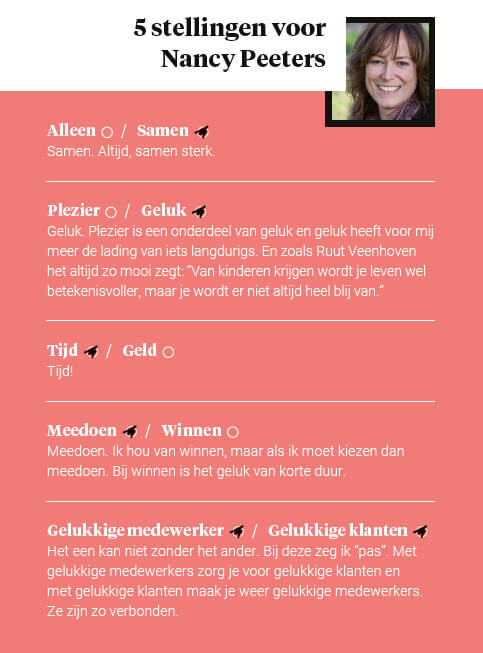 5 stellingen voor Nancy Peeters

Alleen / Samen
Samen. Altijd, samen sterk.

Plezier / Geluk
Geluk. Plezier is een onderdeel van geluk en geluk heeft voor mij meer de lading van iets langdurigs. En zoals Ruut Veenhoven het altijd zo mooi zegt: "Van kinderen krijgen wordt je leven wel betekenisvoller, maar je wordt er niet altijd heel blij van."

Tijd / Geld
Tijd!

Meedoen / Winnen
Meedoen. Ik hou van winnen, maar als ik moet kiezen dan meedoen. Bij winnen is het geluk van korte duur.

Gelukkige medewerker / Gelukkige klanten
Het een kan niet zonder het ander. Bij deze zeg ik "pas". Met gelukkige medewerkers zorg je voor gelukkige klanten en met gelukkige klanten maak je weer gelukkige medewerkers. Ze zijn zo verbonden.